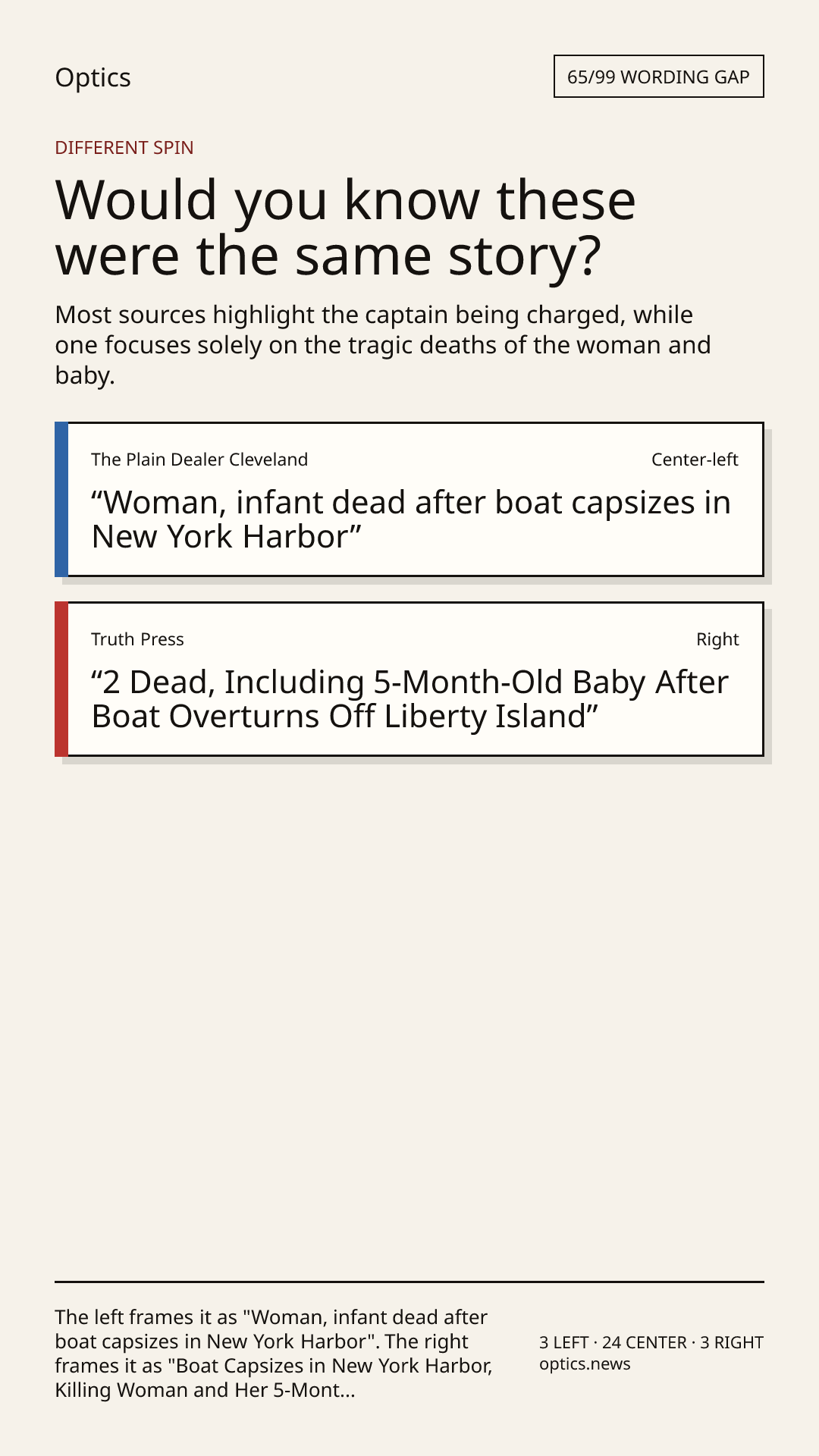 Optics

65/99 WORDING GAP

DIFFERENT SPIN

Would you know these were the same story?

Most sources highlight the captain being charged, while one focuses solely on the tragic deaths of the woman and baby.

The Plain Dealer Cleveland

Center-left

"Woman, infant dead after boat capsizes in New York Harbor"

Truth Press

Right

"2 Dead, Including 5-Month-Old Baby After Boat Overturns Off Liberty Island"

The left frames it as "Woman, infant dead after boat capsizes in New York Harbor". The right frames it as "Boat Capsizes in New York Harbor, Killing Woman and Her 5-Mont...

3 LEFT · 24 CENTER · 3 RIGHT
optics.news